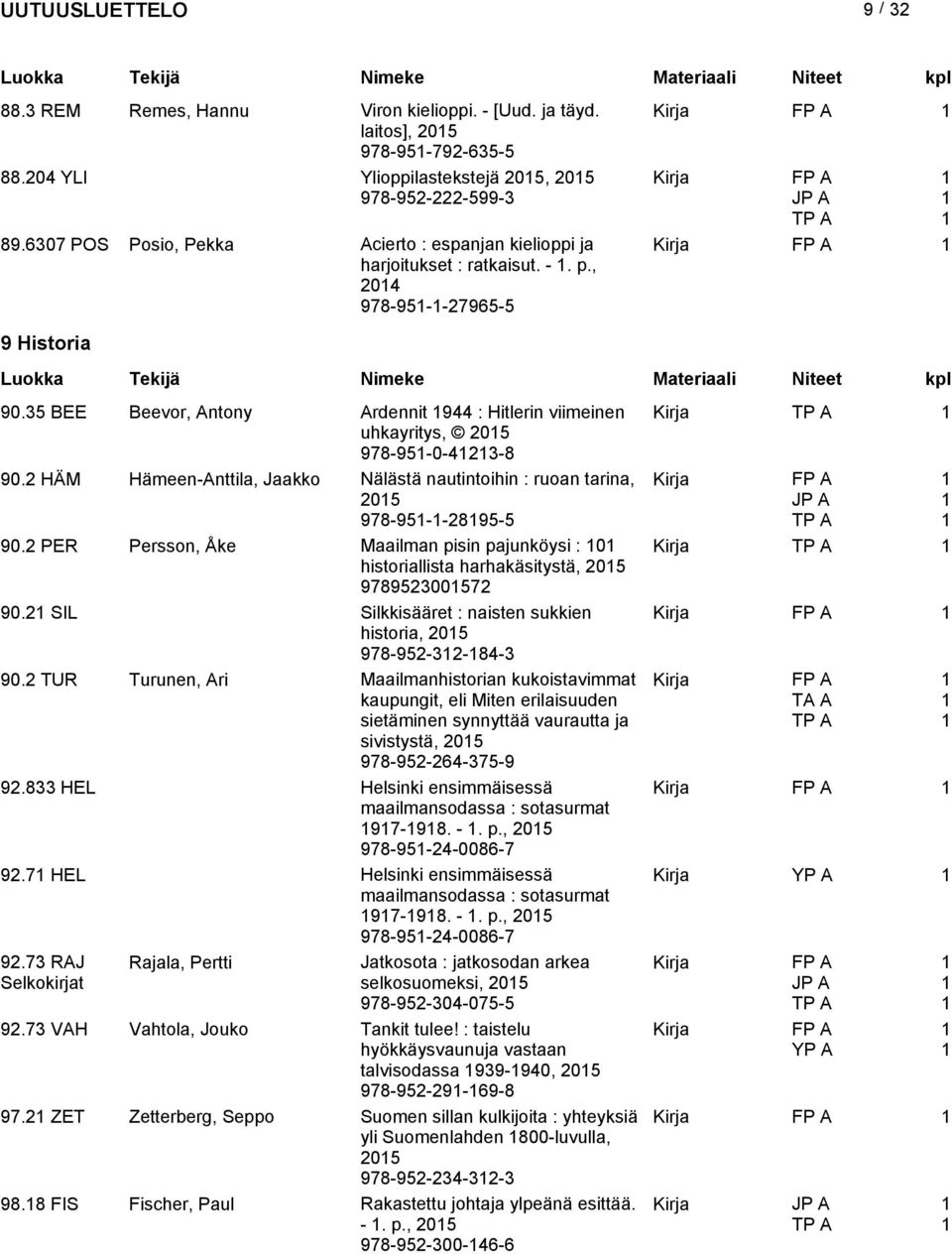 UUTUUSLUETTELO 9 / 32

| Luokka | Tekijä | Nimeke | Materiaali | Niteet | kpl |
|---|---|---|---|---|---|
| 88.3 REM | Remes, Hannu | Viron kielioppi. - [Uud. ja täyd. laitos], 2015 978-951-792-635-5 | Kirja | FP A | 1 |
| 88.204 YLI | | Ylioppilastekstejä 2015, 2015 978-952-222-599-3 | Kirja | FP A JP A TP A | 1 1 1 |
| 89.6307 POS | Posio, Pekka | Acierto : espanjan kielioppi ja harjoitukset : ratkaisut. - 1. p., 2014 978-951-1-27965-5 | Kirja | FP A | 1 |

9 Historia

| Luokka | Tekijä | Nimeke | Materiaali | Niteet | kpl |
|---|---|---|---|---|---|
| 90.35 BEE | Beevor, Antony | Ardennit 1944 : Hitlerin viimeinen uhkayritys, © 2015 978-951-0-41213-8 | Kirja | TP A | 1 |
| 90.2 HÄM | Hämeen-Anttila, Jaakko | Nälästä nautintoihin : ruoan tarina, 2015 978-951-1-28195-5 | Kirja | FP A JP A TP A | 1 1 1 |
| 90.2 PER | Persson, Åke | Maailman pisin pajunköysi : 101 historiallista harhakäsitystä, 2015 9789523001572 | Kirja | TP A | 1 |
| 90.21 SIL | | Silkkisääret : naisten sukkien historia, 2015 978-952-312-184-3 | Kirja | FP A | 1 |
| 90.2 TUR | Turunen, Ari | Maailmanhistorian kukoistavimmat kaupungit, eli Miten erilaisuuden sietäminen synnyttää vaurautta ja sivistystä, 2015 978-952-264-375-9 | Kirja | FP A TA A TP A | 1 1 1 |
| 92.833 HEL | | Helsinki ensimmäisessä maailmansodassa : sotasurmat 1917-1918. - 1. p., 2015 978-951-24-0086-7 | Kirja | FP A | 1 |
| 92.71 HEL | | Helsinki ensimmäisessä maailmansodassa : sotasurmat 1917-1918. - 1. p., 2015 978-951-24-0086-7 | Kirja | YP A | 1 |
| 92.73 RAJ Selkokirjat | Rajala, Pertti | Jatkosota : jatkosodan arkea selkosuomeksi, 2015 978-952-304-075-5 | Kirja | FP A JP A TP A | 1 1 1 |
| 92.73 VAH | Vahtola, Jouko | Tankit tulee! : taistelu hyökkäysvaunuja vastaan talvisodassa 1939-1940, 2015 978-952-291-169-8 | Kirja | FP A YP A | 1 1 |
| 97.21 ZET | Zetterberg, Seppo | Suomen sillan kulkijoita : yhteyksiä yli Suomenlahden 1800-luvulla, 2015 978-952-234-312-3 | Kirja | FP A | 1 |
| 98.18 FIS | Fischer, Paul | Rakastettu johtaja ylpeänä esittää. - 1. p., 2015 978-952-300-146-6 | Kirja | JP A TP A | 1 1 |